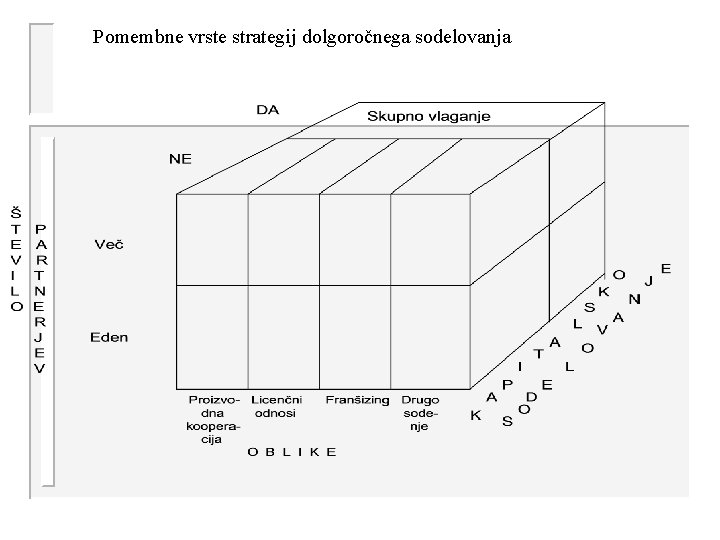 Pomembne vrste strategij dolgoročnega sodelovanja

DA

Skupno vlaganje

NE

ŠTEVILO

PARTNERJEV

Več

Eden

Proizvodna kooperacija

Licenčni odnosi

Franšizing

Drugo sodenje

OBLIKE

KAPITALSKO

SODELOVANJE